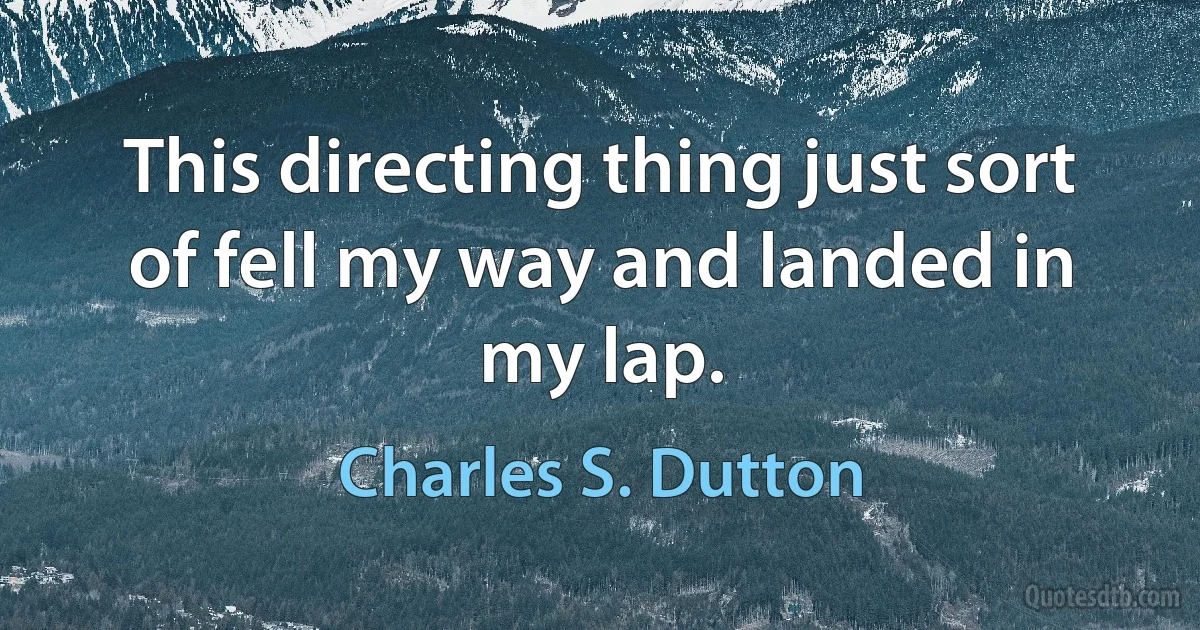 This directing thing just sort of fell my way and landed in my lap.

Charles S. Dutton

Quotesdtb.com